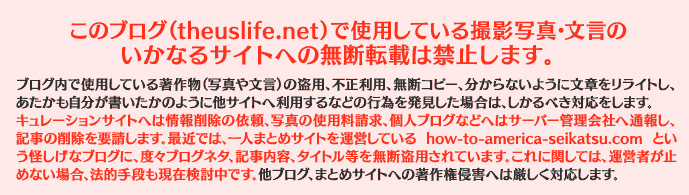 このブログ(theuslife.net)で使用している撮影写真・文言のいかなるサイトへの無断転載は禁止します。

ブログ内で使用している著作物(写真や文言)の盗用、不正利用、無断コピー、分からないように文章をリライトし、あたかも自分が書いたかのように他サイトへ利用するなどの行為を発見した場合は、しかるべき対応をします。キュレーションサイトへは情報削除の依頼、写真の使用料請求、個人ブログなどへはサーバー管理会社へ通報し、記事の削除を要請します。最近では、一人まとめサイトを運営している　how-to-america-seikatsu.com　という怪しげなブログに、度々ブログネタ、記事内容、タイトル等を無断盗用されています。これに関しては、運営者が止めない場合、法的手段も現在検討中です。他ブログ、まとめサイトへの著作権侵害へは厳しく対応します。